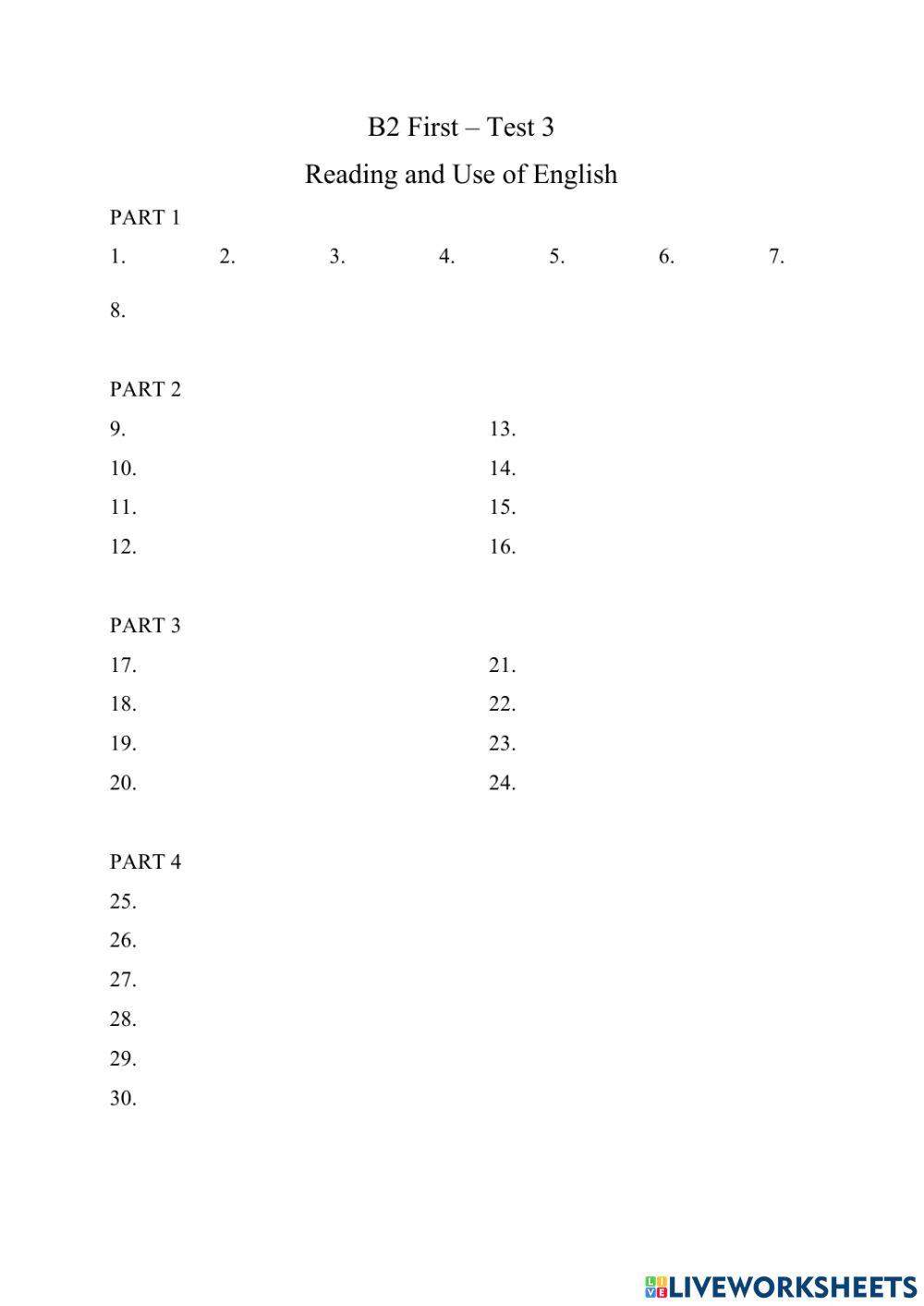 B2 First – Test 3

Reading and Use of English

PART 1

1. 2. 3. 4. 5. 6. 7.

8.

PART 2

9.

10.

11.

12.

13.

14.

15.

16.

PART 3

17.

18.

19.

20.

21.

22.

23.

24.

PART 4

25.

26.

27.

28.

29.

30.

LIVEWORKSHEETS